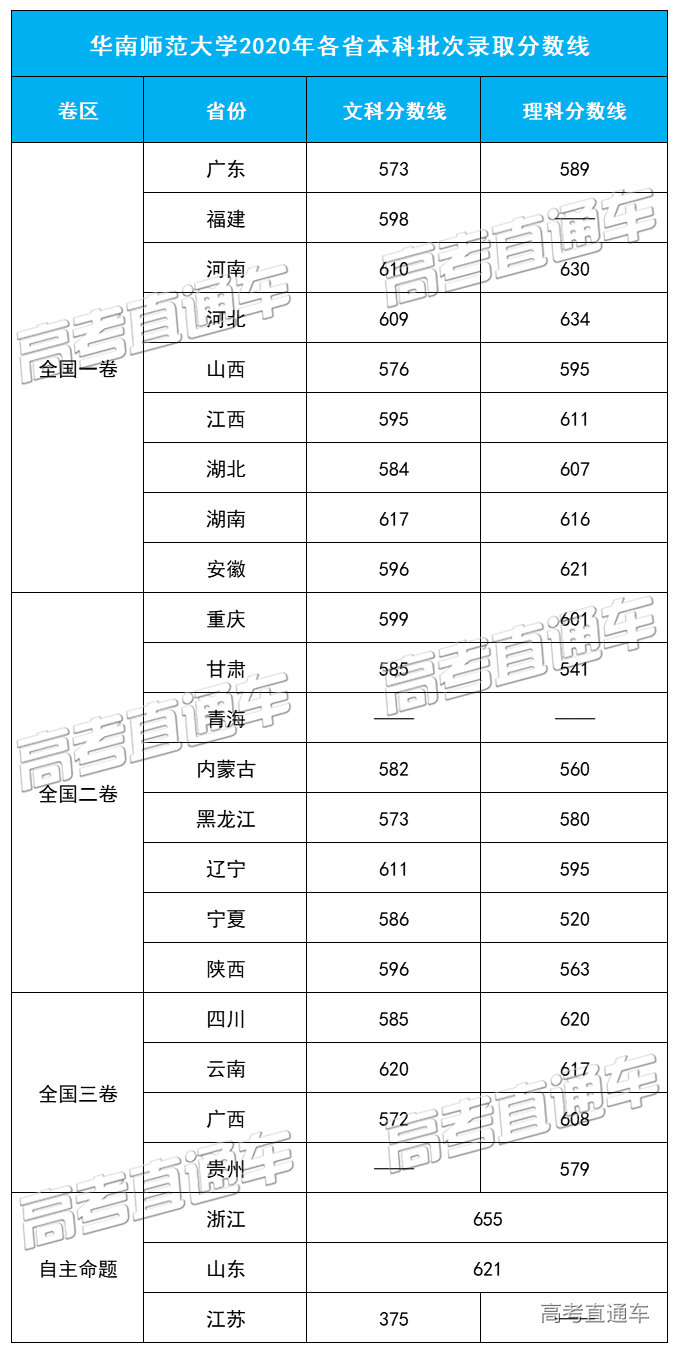 华南师范大学2020年各省本科批次录取分数线

| 卷区 | 省份 | 文科分数线 | 理科分数线 |
|---|---|---|---|
| 全国一卷 | 广东 | 573 | 589 |
| | 福建 | 598 | —— |
| | 河南 | 610 | 630 |
| | 河北 | 609 | 634 |
| | 山西 | 576 | 595 |
| | 江西 | 595 | 611 |
| | 湖北 | 584 | 607 |
| | 湖南 | 617 | 616 |
| | 安徽 | 596 | 621 |
| 全国二卷 | 重庆 | 599 | 601 |
| | 甘肃 | 585 | 541 |
| | 青海 | —— | —— |
| | 内蒙古 | 582 | 560 |
| | 黑龙江 | 573 | 580 |
| | 辽宁 | 611 | 595 |
| | 宁夏 | 586 | 520 |
| | 陕西 | 596 | 563 |
| 全国三卷 | 四川 | 585 | 620 |
| | 云南 | 620 | 617 |
| | 广西 | 572 | 608 |
| | 贵州 | —— | 579 |
| 自主命题 | 浙江 | 655 | |
| | 山东 | 621 | |
| | 江苏 | 375 | |

高考直通车